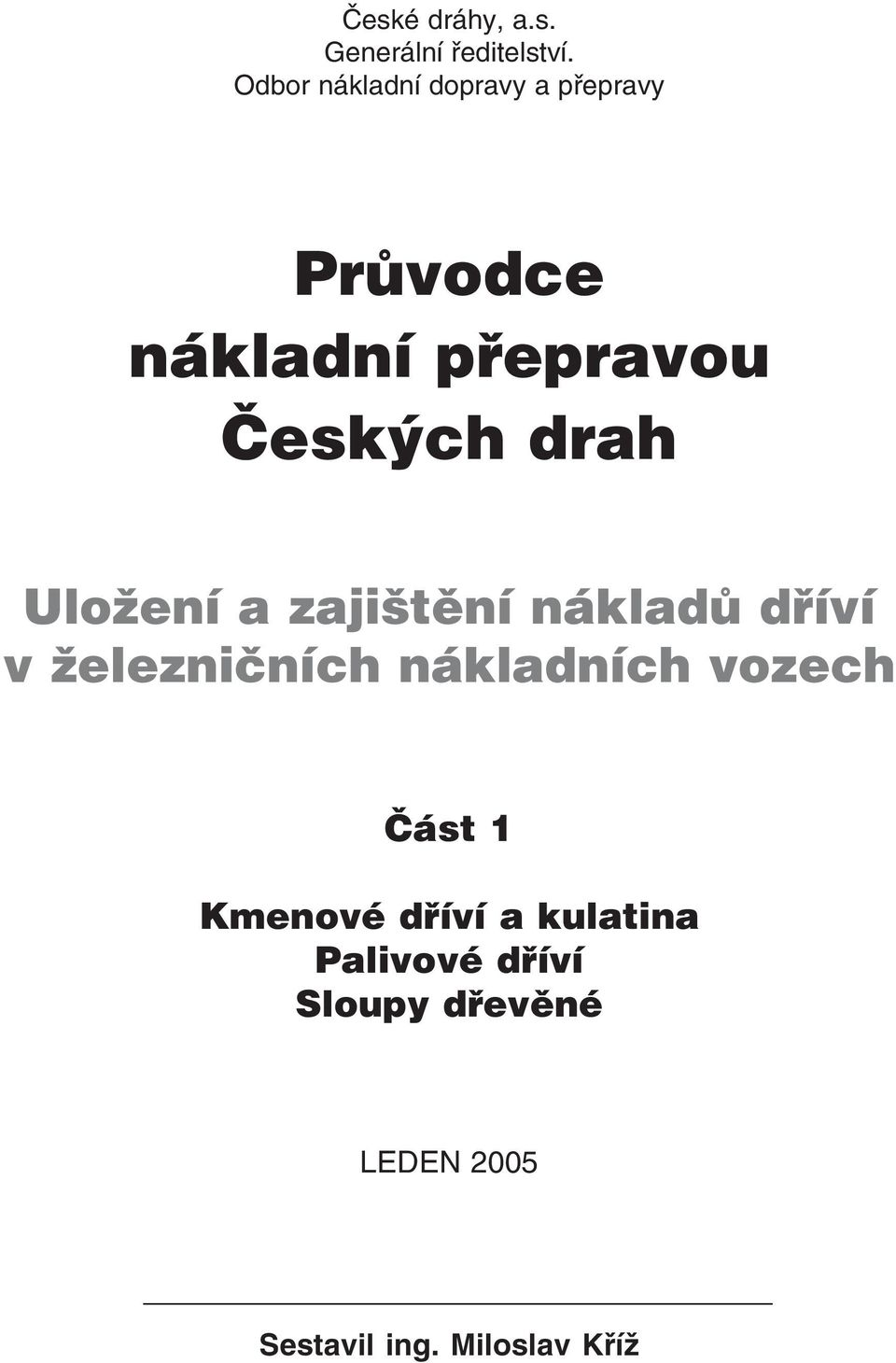 České dráhy, a.s.
Generální ředitelství.
Odbor nákladní dopravy a přepravy

Průvodce nákladní přepravou Českých drah

Uložení a zajištění nákladů dříví v železničních nákladních vozech

Část 1

Kmenové dříví a kulatina
Palivové dříví
Sloupy dřevěné

LEDEN 2005

Sestavil ing. Miloslav Kříž